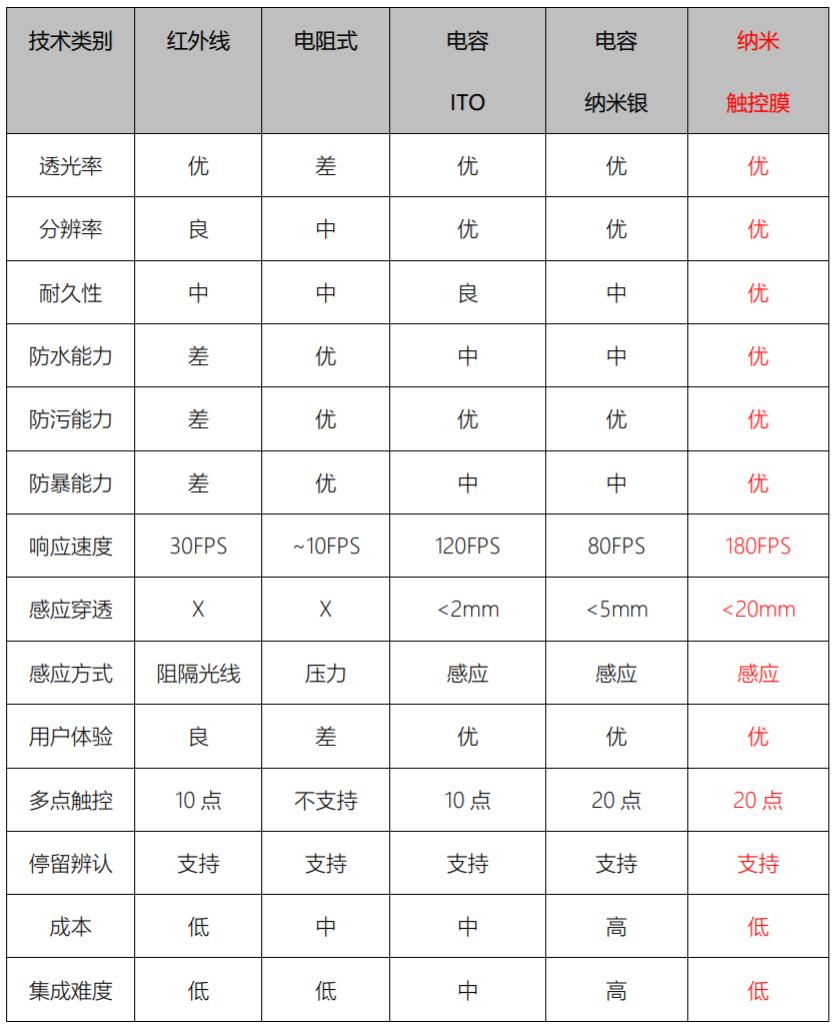 | 技术类别 | 红外线 | 电阻式 | 电容 ITO | 电容 纳米银 | 纳米 触控膜 |
|---|---|---|---|---|---|
| 透光率 | 优 | 差 | 优 | 优 | 优 |
| 分辨率 | 良 | 中 | 优 | 优 | 优 |
| 耐久性 | 中 | 中 | 良 | 中 | 优 |
| 防水能力 | 差 | 优 | 中 | 中 | 优 |
| 防污能力 | 差 | 优 | 优 | 优 | 优 |
| 防暴能力 | 差 | 优 | 中 | 中 | 优 |
| 响应速度 | 30FPS | ~10FPS | 120FPS | 80FPS | 180FPS |
| 感应穿透 | X | X | <2mm | <5mm | <20mm |
| 感应方式 | 阻隔光线 | 压力 | 感应 | 感应 | 感应 |
| 用户体验 | 良 | 差 | 优 | 优 | 优 |
| 多点触控 | 10 点 | 不支持 | 10 点 | 20 点 | 20 点 |
| 停留辨认 | 支持 | 支持 | 支持 | 支持 | 支持 |
| 成本 | 低 | 中 | 中 | 高 | 低 |
| 集成难度 | 低 | 低 | 中 | 高 | 低 |